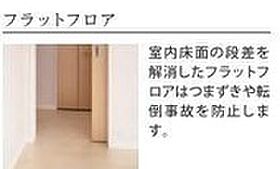 フラットフロア

室内床面の段差を解消したフラットフロアはつまずきや転倒事故を防止します。